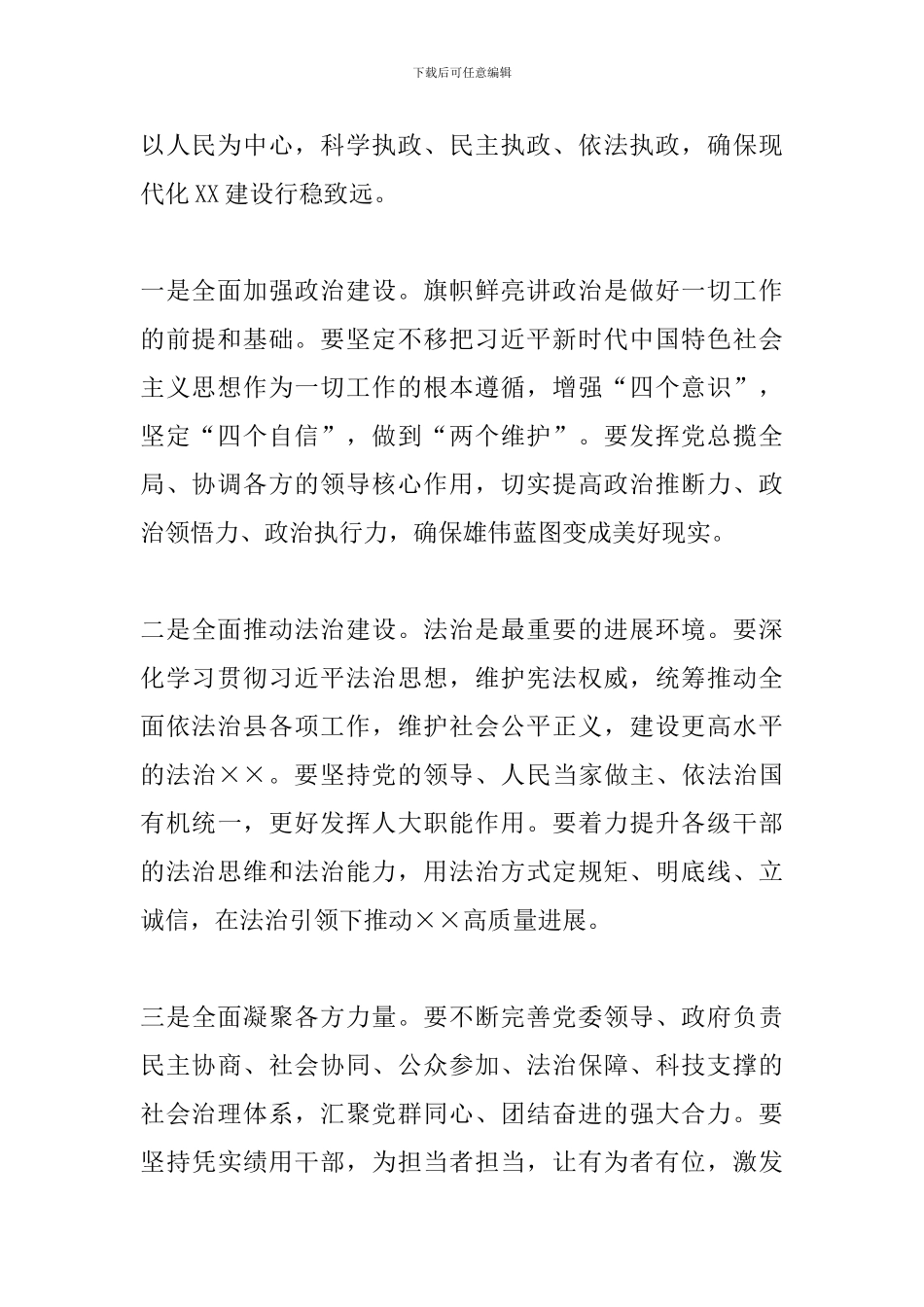 下载后可任意编辑

以人民为中心，科学执政、民主执政、依法执政，确保现代化XX建设行稳致远。

一是全面加强政治建设。旗帜鲜亮讲政治是做好一切工作的前提和基础。要坚定不移把习近平新时代中国特色社会主义思想作为一切工作的根本遵循，增强“四个意识”，坚定“四个自信”，做到“两个维护”。要发挥党总揽全局、协调各方的领导核心作用，切实提高政治推断力、政治领悟力、政治执行力，确保雄伟蓝图变成美好现实。

二是全面推动法治建设。法治是最重要的进展环境。要深化学习贯彻习近平法治思想，维护宪法权威，统筹推动全面依法治县各项工作，维护社会公平正义，建设更高水平的法治××。要坚持党的领导、人民当家做主、依法治国有机统一，更好发挥人大职能作用。要着力提升各级干部的法治思维和法治能力，用法治方式定规矩、明底线、立诚信，在法治引领下推动××高质量进展。

三是全面凝聚各方力量。要不断完善党委领导、政府负责民主协商、社会协同、公众参加、法治保障、科技支撑的社会治理体系，汇聚党群同心、团结奋进的强大合力。要坚持凭实绩用干部，为担当者担当，让有为者有位，激发